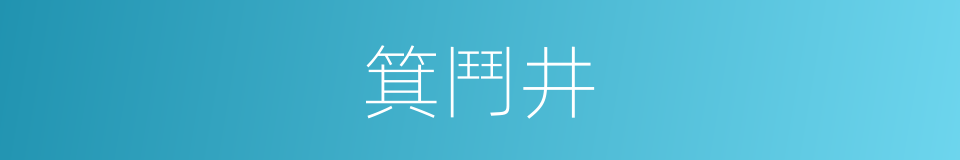 箕鬥井